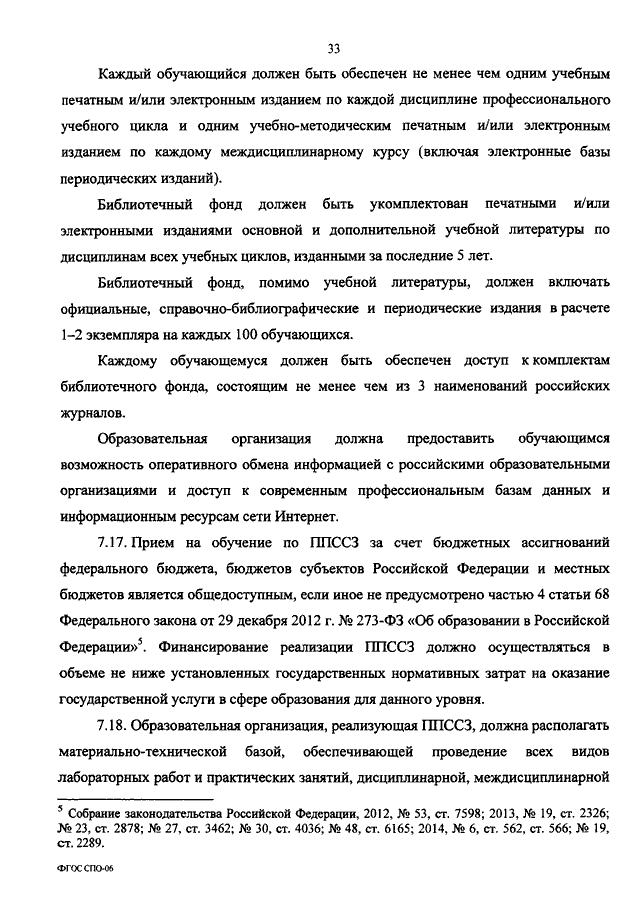 33

Каждый обучающийся должен быть обеспечен не менее чем одним учебным печатным и/или электронным изданием по каждой дисциплине профессионального учебного цикла и одним учебно-методическим печатным и/или электронным изданием по каждому междисциплинарному курсу (включая электронные базы периодических изданий).

Библиотечный фонд должен быть укомплектован печатными и/или электронными изданиями основной и дополнительной учебной литературы по дисциплинам всех учебных циклов, изданными за последние 5 лет.

Библиотечный фонд, помимо учебной литературы, должен включать официальные, справочно-библиографические и периодические издания в расчете 1–2 экземпляра на каждых 100 обучающихся.

Каждому обучающемуся должен быть обеспечен доступ к комплектам библиотечного фонда, состоящим не менее чем из 3 наименований российских журналов.

Образовательная организация должна предоставить обучающимся возможность оперативного обмена информацией с российскими образовательными организациями и доступ к современным профессиональным базам данных и информационным ресурсам сети Интернет.

7.17. Прием на обучение по ППССЗ за счет бюджетных ассигнований федерального бюджета, бюджетов субъектов Российской Федерации и местных бюджетов является общедоступным, если иное не предусмотрено частью 4 статьи 68 Федерального закона от 29 декабря 2012 г. № 273-ФЗ «Об образовании в Российской Федерации»$^5$. Финансирование реализации ППССЗ должно осуществляться в объеме не ниже установленных государственных нормативных затрат на оказание государственной услуги в сфере образования для данного уровня.

7.18. Образовательная организация, реализующая ППССЗ, должна располагать материально-технической базой, обеспечивающей проведение всех видов лабораторных работ и практических занятий, дисциплинарной, междисциплинарной

$^5$ Собрание законодательства Российской Федерации, 2012, № 53, ст. 7598; 2013, № 19, ст. 2326; № 23, ст. 2878; № 27, ст. 3462; № 30, ст. 4036; № 48, ст. 6165; 2014, № 6, ст. 562, ст. 566; № 19, ст. 2289.

ФГОС СПО-06